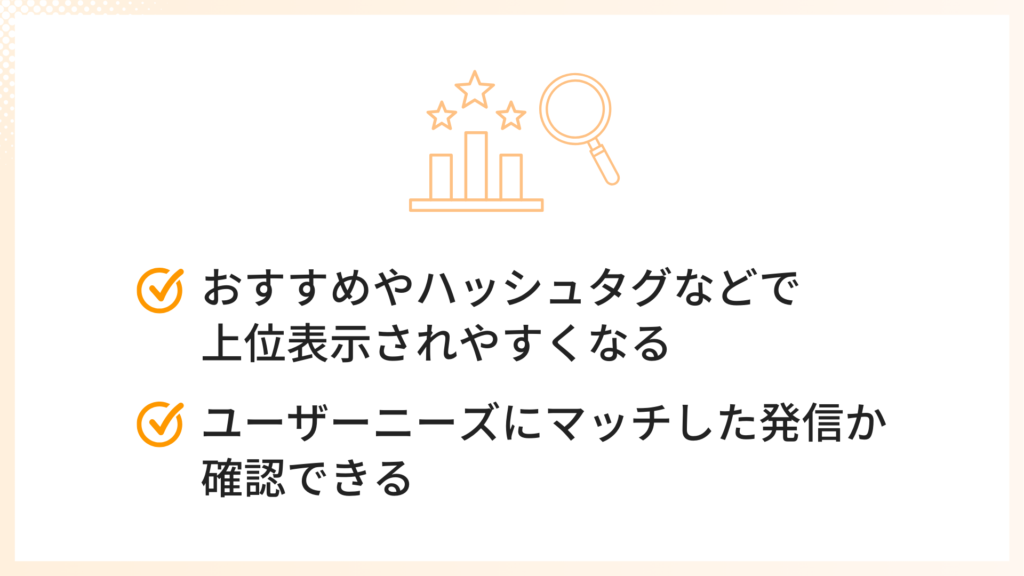 おすすめやハッシュタグなどで上位表示されやすくなる

ユーザーニーズにマッチした発信か確認できる